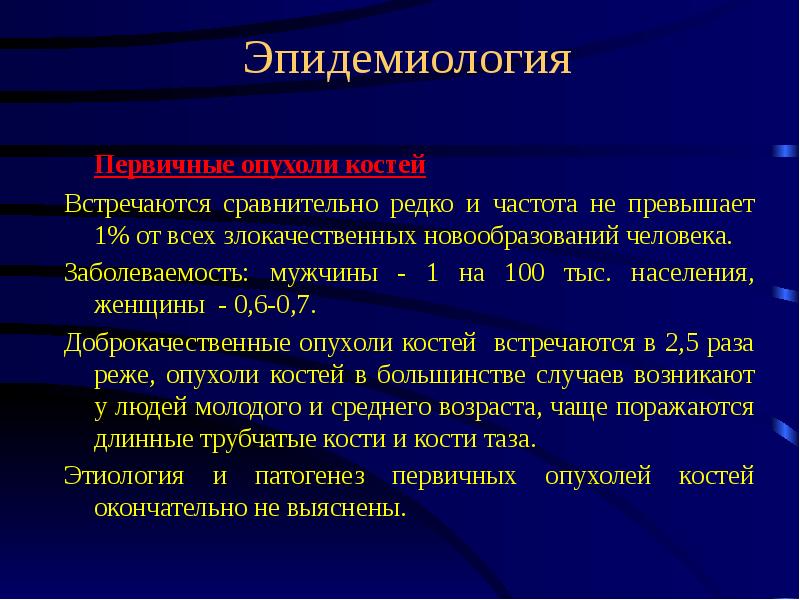 Эпидемиология

Первичные опухоли костей

Встречаются сравнительно редко и частота не превышает 1% от всех злокачественных новообразований человека.

Заболеваемость: мужчины - 1 на 100 тыс. населения, женщины - 0,6-0,7.

Доброкачественные опухоли костей встречаются в 2,5 раза реже, опухоли костей в большинстве случаев возникают у людей молодого и среднего возраста, чаще поражаются длинные трубчатые кости и кости таза.

Этиология и патогенез первичных опухолей костей окончательно не выяснены.